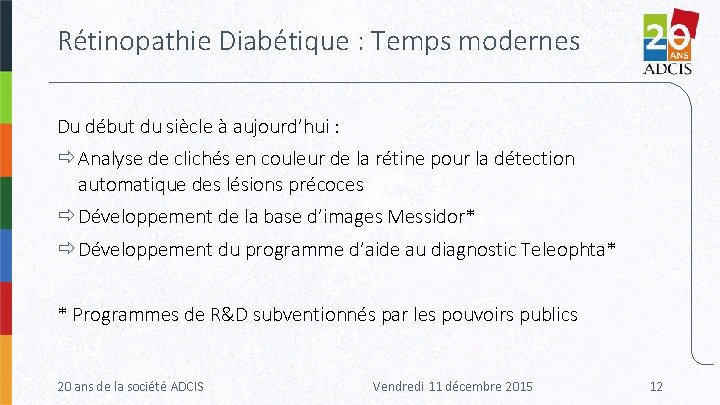 Rétinopathie Diabétique : Temps modernes

20 ANS ADCIS

Du début du siècle à aujourd'hui :

⇨ Analyse de clichés en couleur de la rétine pour la détection automatique des lésions précoces

⇨ Développement de la base d'images Messidor*

⇨ Développement du programme d'aide au diagnostic Teleophta*

* Programmes de R&D subventionnés par les pouvoirs publics

20 ans de la société ADCIS

Vendredi 11 décembre 2015

12